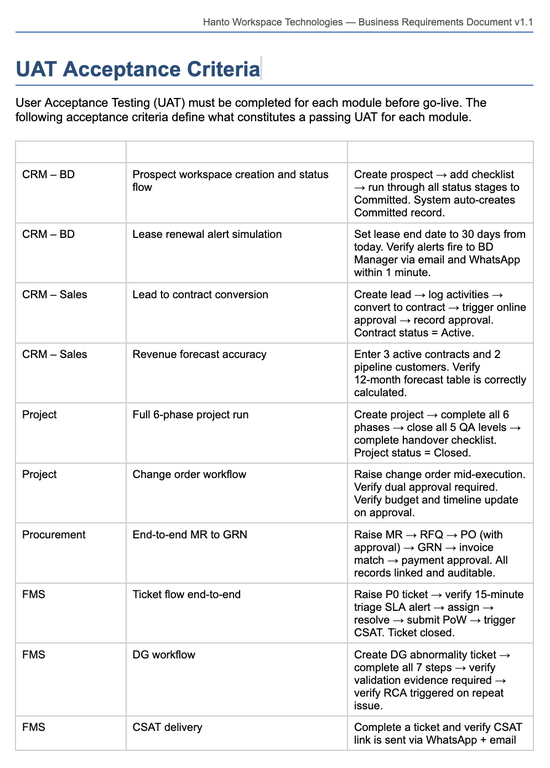 Hanto Workspace Technologies — Business Requirements Document v1.1

UAT Acceptance Criteria

User Acceptance Testing (UAT) must be completed for each module before go-live. The following acceptance criteria define what constitutes a passing UAT for each module.

| | | |
|---|---|---|
| CRM – BD | Prospect workspace creation and status flow | Create prospect → add checklist → run through all status stages to Committed. System auto-creates Committed record. |
| CRM – BD | Lease renewal alert simulation | Set lease end date to 30 days from today. Verify alerts fire to BD Manager via email and WhatsApp within 1 minute. |
| CRM – Sales | Lead to contract conversion | Create lead → log activities → convert to contract → trigger online approval → record approval. Contract status = Active. |
| CRM – Sales | Revenue forecast accuracy | Enter 3 active contracts and 2 pipeline customers. Verify 12-month forecast table is correctly calculated. |
| Project | Full 6-phase project run | Create project → complete all 6 phases → close all 5 QA levels → complete handover checklist. Project status = Closed. |
| Project | Change order workflow | Raise change order mid-execution. Verify dual approval required. Verify budget and timeline update on approval. |
| Procurement | End-to-end MR to GRN | Raise MR → RFQ → PO (with approval) → GRN → invoice match → payment approval. All records linked and auditable. |
| FMS | Ticket flow end-to-end | Raise P0 ticket → verify 15-minute triage SLA alert → assign → resolve → submit PoW → trigger CSAT. Ticket closed. |
| FMS | DG workflow | Create DG abnormality ticket → complete all 7 steps → verify validation evidence required → verify RCA triggered on repeat issue. |
| FMS | CSAT delivery | Complete a ticket and verify CSAT link is sent via WhatsApp + email |